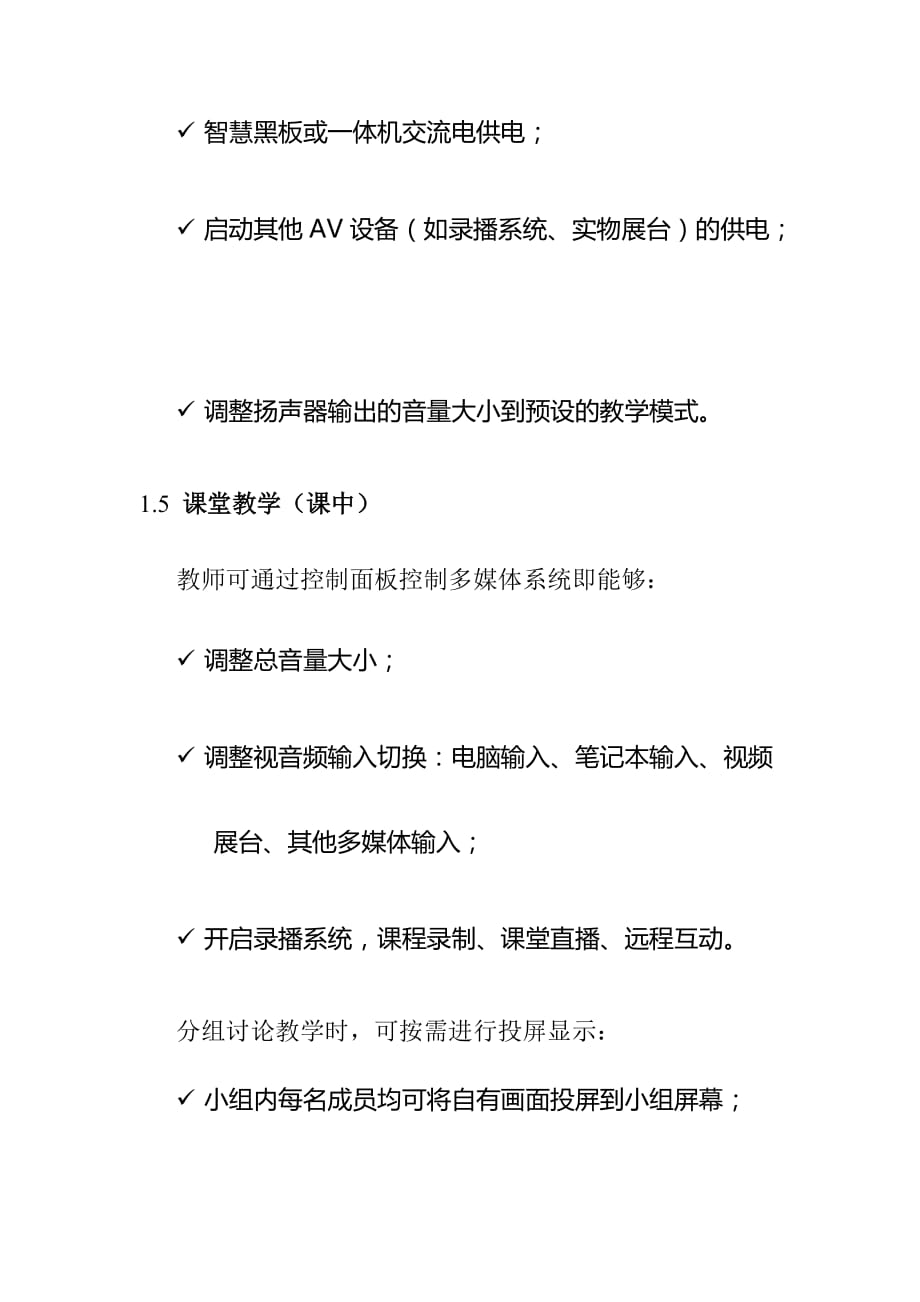 ✓ 智慧黑板或一体机交流电供电；

✓ 启动其他 AV 设备（如录播系统、实物展台）的供电；

✓ 调整扬声器输出的音量大小到预设的教学模式。

1.5 课堂教学（课中）

教师可通过控制面板控制多媒体系统即能够：

✓ 调整总音量大小；

✓ 调整视音频输入切换：电脑输入、笔记本输入、视频展台、其他多媒体输入；

✓ 开启录播系统，课程录制、课堂直播、远程互动。

分组讨论教学时，可按需进行投屏显示：

✓ 小组内每名成员均可将自有画面投屏到小组屏幕；